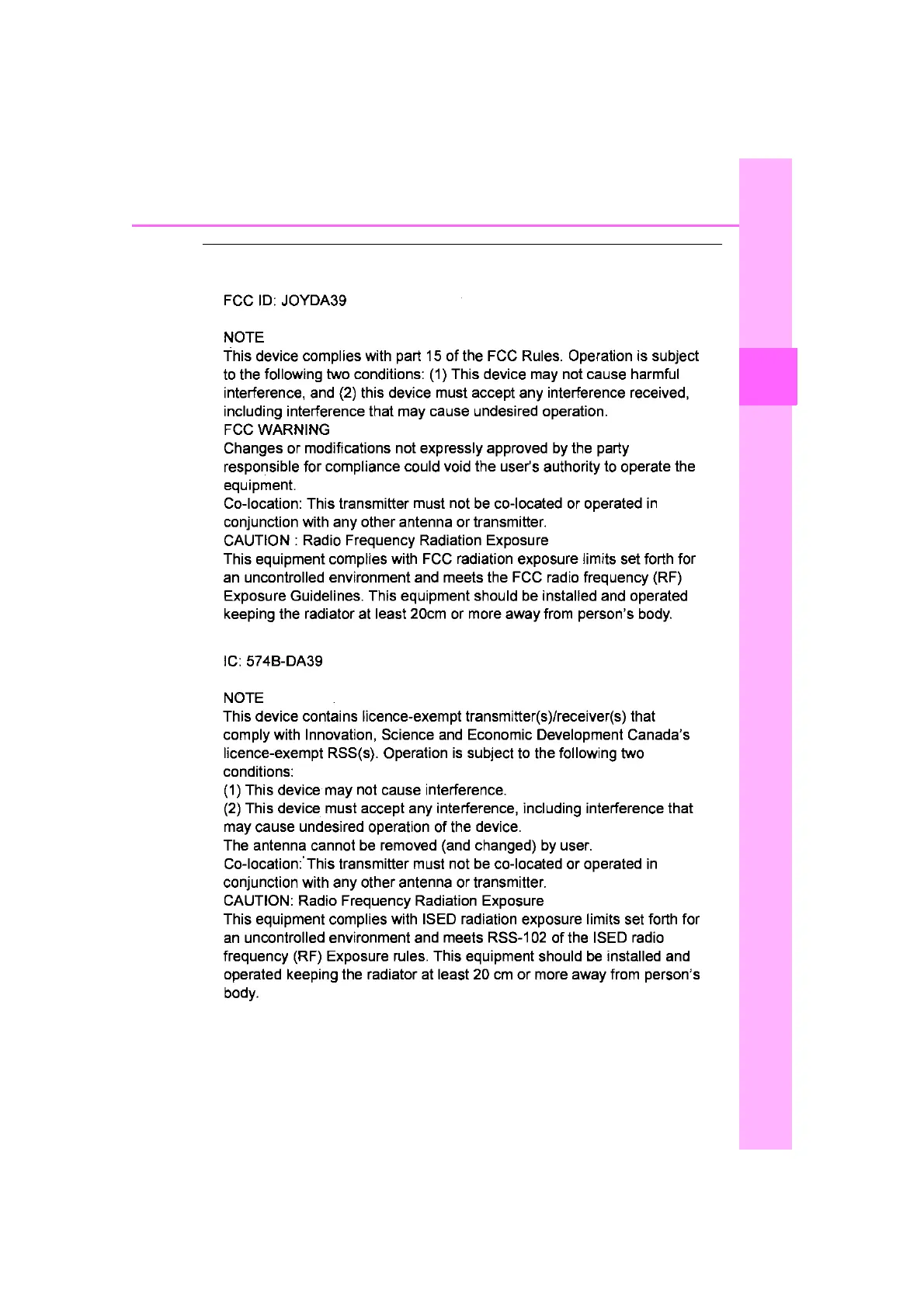 FCC ID: JOYDA39

NOTE
This device complies with part 15 of the FCC Rules. Operation is subject to the following two conditions: (1) This device may not cause harmful interference, and (2) this device must accept any interference received, including interference that may cause undesired operation.
FCC WARNING
Changes or modifications not expressly approved by the party responsible for compliance could void the user's authority to operate the equipment.
Co-location: This transmitter must not be co-located or operated in conjunction with any other antenna or transmitter.
CAUTION : Radio Frequency Radiation Exposure
This equipment complies with FCC radiation exposure limits set forth for an uncontrolled environment and meets the FCC radio frequency (RF) Exposure Guidelines. This equipment should be installed and operated keeping the radiator at least 20cm or more away from person's body.

IC: 574B-DA39

NOTE
This device contains licence-exempt transmitter(s)/receiver(s) that comply with Innovation, Science and Economic Development Canada's licence-exempt RSS(s). Operation is subject to the following two conditions:
(1) This device may not cause interference.
(2) This device must accept any interference, including interference that may cause undesired operation of the device.
The antenna cannot be removed (and changed) by user.
Co-location: This transmitter must not be co-located or operated in conjunction with any other antenna or transmitter.
CAUTION: Radio Frequency Radiation Exposure
This equipment complies with ISED radiation exposure limits set forth for an uncontrolled environment and meets RSS-102 of the ISED radio frequency (RF) Exposure rules. This equipment should be installed and operated keeping the radiator at least 20 cm or more away from person's body.